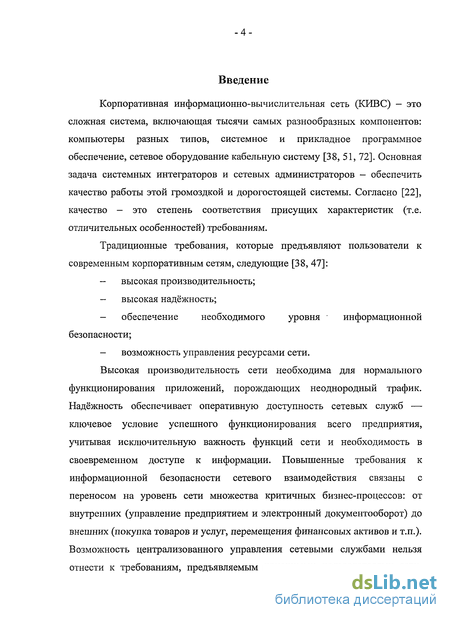 - 4 -

Введение

Корпоративная информационно-вычислительная сеть (КИВС) – это сложная система, включающая тысячи самых разнообразных компонентов: компьютеры разных типов, системное и прикладное программное обеспечение, сетевое оборудование кабельную систему [38, 51, 72]. Основная задача системных интеграторов и сетевых администраторов – обеспечить качество работы этой громоздкой и дорогостоящей системы. Согласно [22], качество – это степень соответствия присущих характеристик (т.е. отличительных особенностей) требованиям.

Традиционные требования, которые предъявляют пользователи к современным корпоративным сетям, следующие [38, 47]:

– высокая производительность;

– высокая надёжность;

– обеспечение необходимого уровня информационной безопасности;

– возможность управления ресурсами сети.

Высокая производительность сети необходима для нормального функционирования приложений, порождающих неоднородный трафик. Надёжность обеспечивает оперативную доступность сетевых служб — ключевое условие успешного функционирования всего предприятия, учитывая исключительную важность функций сети и необходимость в своевременном доступе к информации. Повышенные требования к информационной безопасности сетевого взаимодействия связаны с переносом на уровень сети множества критичных бизнес-процессов: от внутренних (управление предприятием и электронный документооборот) до внешних (покупка товаров и услуг, перемещения финансовых активов и т.п.). Возможность централизованного управления сетевыми службами нельзя отнести к требованиям, предъявляемым

dsLib.net
библиотека диссертаций